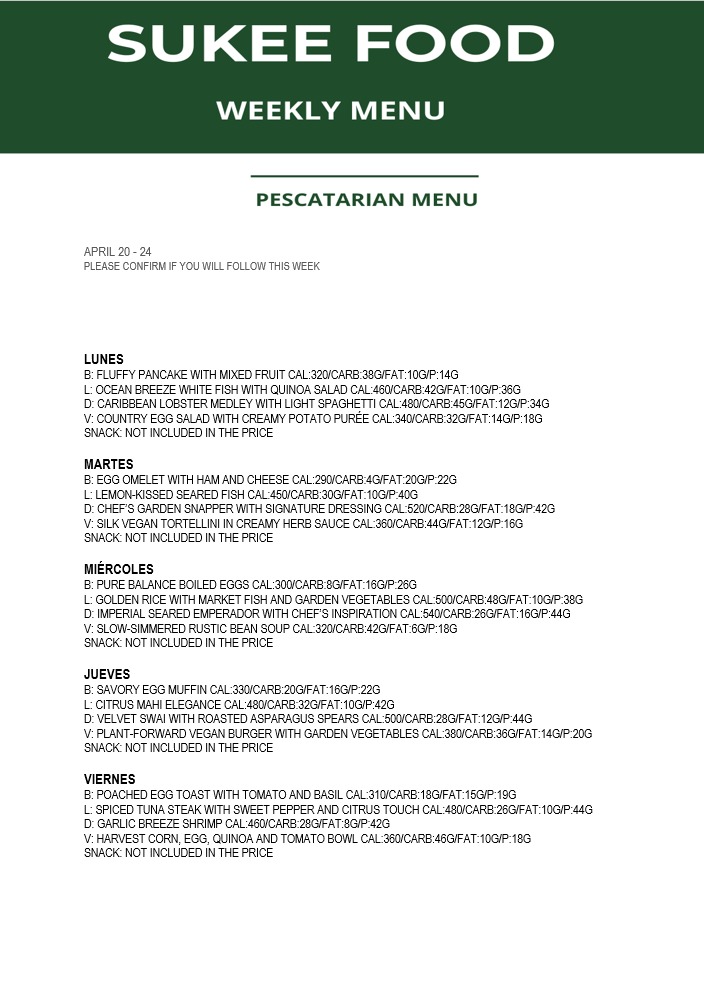 SUKEE FOOD

WEEKLY MENU

PESCATARIAN MENU

APRIL 20 - 24
PLEASE CONFIRM IF YOU WILL FOLLOW THIS WEEK

LUNES
B: FLUFFY PANCAKE WITH MIXED FRUIT CAL:320/CARB:38G/FAT:10G/P:14G
L: OCEAN BREEZE WHITE FISH WITH QUINOA SALAD CAL:460/CARB:42G/FAT:10G/P:36G
D: CARIBBEAN LOBSTER MEDLEY WITH LIGHT SPAGHETTI CAL:480/CARB:45G/FAT:12G/P:34G
V: COUNTRY EGG SALAD WITH CREAMY POTATO PURÉE CAL:340/CARB:32G/FAT:14G/P:18G
SNACK: NOT INCLUDED IN THE PRICE

MARTES
B: EGG OMELET WITH HAM AND CHEESE CAL:290/CARB:4G/FAT:20G/P:22G
L: LEMON-KISSED SEARED FISH CAL:450/CARB:30G/FAT:10G/P:40G
D: CHEF'S GARDEN SNAPPER WITH SIGNATURE DRESSING CAL:520/CARB:28G/FAT:18G/P:42G
V: SILK VEGAN TORTELLINI IN CREAMY HERB SAUCE CAL:360/CARB:44G/FAT:12G/P:16G
SNACK: NOT INCLUDED IN THE PRICE

MIÉRCOLES
B: PURE BALANCE BOILED EGGS CAL:300/CARB:8G/FAT:16G/P:26G
L: GOLDEN RICE WITH MARKET FISH AND GARDEN VEGETABLES CAL:500/CARB:48G/FAT:10G/P:38G
D: IMPERIAL SEARED EMPERADOR WITH CHEF'S INSPIRATION CAL:540/CARB:26G/FAT:16G/P:44G
V: SLOW-SIMMERED RUSTIC BEAN SOUP CAL:320/CARB:42G/FAT:6G/P:18G
SNACK: NOT INCLUDED IN THE PRICE

JUEVES
B: SAVORY EGG MUFFIN CAL:330/CARB:20G/FAT:16G/P:22G
L: CITRUS MAHI ELEGANCE CAL:480/CARB:32G/FAT:10G/P:42G
D: VELVET SWAI WITH ROASTED ASPARAGUS SPEARS CAL:500/CARB:28G/FAT:12G/P:44G
V: PLANT-FORWARD VEGAN BURGER WITH GARDEN VEGETABLES CAL:380/CARB:36G/FAT:14G/P:20G
SNACK: NOT INCLUDED IN THE PRICE

VIERNES
B: POACHED EGG TOAST WITH TOMATO AND BASIL CAL:310/CARB:18G/FAT:15G/P:19G
L: SPICED TUNA STEAK WITH SWEET PEPPER AND CITRUS TOUCH CAL:480/CARB:26G/FAT:10G/P:44G
D: GARLIC BREEZE SHRIMP CAL:460/CARB:28G/FAT:8G/P:42G
V: HARVEST CORN, EGG, QUINOA AND TOMATO BOWL CAL:360/CARB:46G/FAT:10G/P:18G
SNACK: NOT INCLUDED IN THE PRICE